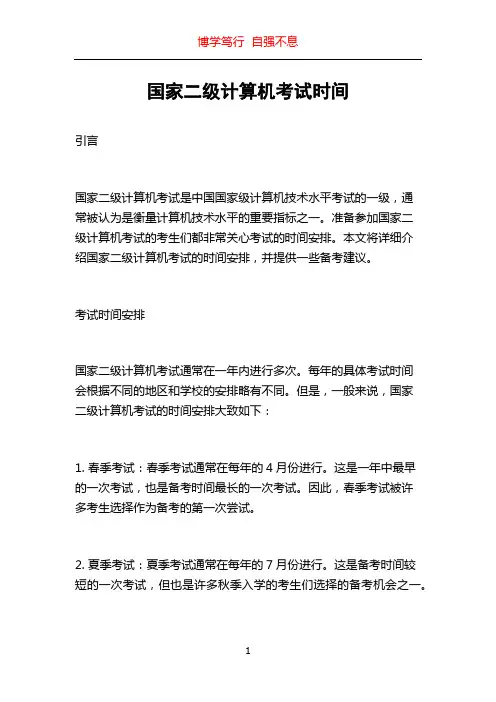 博学笃行 自强不息

国家二级计算机考试时间

引言

国家二级计算机考试是中国国家级计算机技术水平考试的一级，通常被认为是衡量计算机技术水平的重要指标之一。准备参加国家二级计算机考试的考生们都非常关心考试的时间安排。本文将详细介绍国家二级计算机考试的时间安排，并提供一些备考建议。

考试时间安排

国家二级计算机考试通常在一年内进行多次。每年的具体考试时间会根据不同的地区和学校的安排略有不同。但是，一般来说，国家二级计算机考试的时间安排大致如下：

1. 春季考试：春季考试通常在每年的 4 月份进行。这是一年中最早的一次考试，也是备考时间最长的一次考试。因此，春季考试被许多考生选择作为备考的第一次尝试。

2. 夏季考试：夏季考试通常在每年的 7 月份进行。这是备考时间较短的一次考试，但也是许多秋季入学的考生们选择的备考机会之一。

1